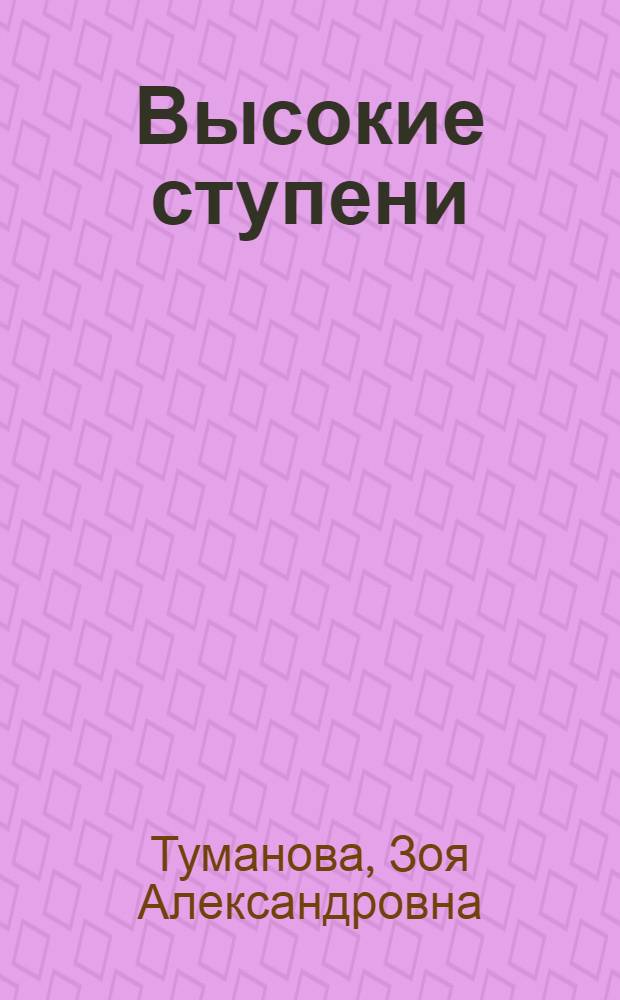 Высокие ступени

Туманова, Зоя Александровна